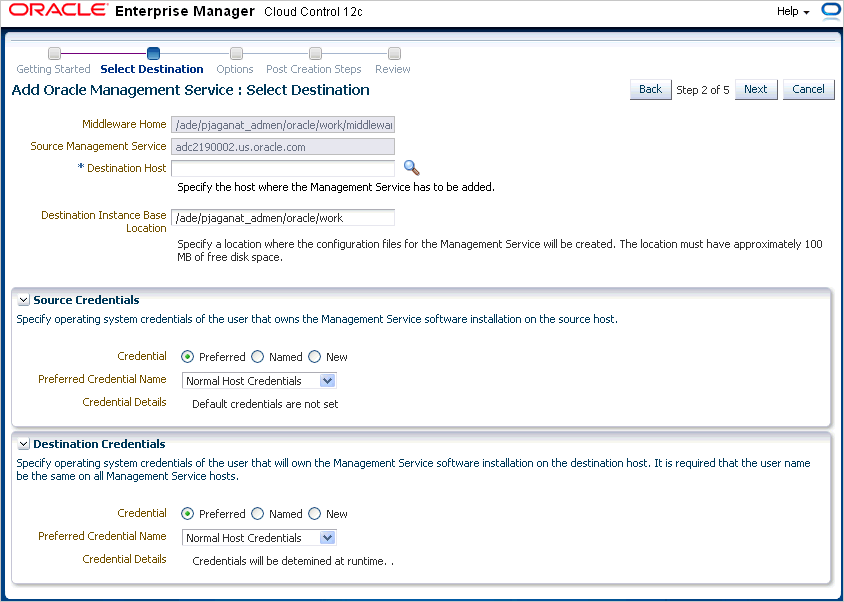 ORACLE Enterprise Manager Cloud Control 12c

Help

Getting Started Select Destination Options Post Creation Steps Review

Add Oracle Management Service : Select Destination

Back Step 2 of 5 Next Cancel

Middleware Home /ade/pjaganat_admen/oracle/work/middlewar

Source Management Service adc2190002.us.oracle.com

* Destination Host

Specify the host where the Management Service has to be added.

Destination Instance Base Location /ade/pjaganat_admen/oracle/work

Specify a location where the configuration files for the Management Service will be created. The location must have approximately 100 MB of free disk space.

Source Credentials

Specify operating system credentials of the user that owns the Management Service software installation on the source host.

Credential Preferred Named New

Preferred Credential Name Normal Host Credentials

Credential Details Default credentials are not set

Destination Credentials

Specify operating system credentials of the user that will own the Management Service software installation on the destination host. It is required that the user name be the same on all Management Service hosts.

Credential Preferred Named New

Preferred Credential Name Normal Host Credentials

Credential Details Credentials will be detemined at runtime. .